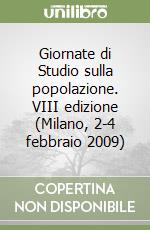 unilibro

Giornate di Studio sulla popolazione. VIII edizione (Milano, 2-4 febbraio 2009)

COPERTINA NON DISPONIBILE